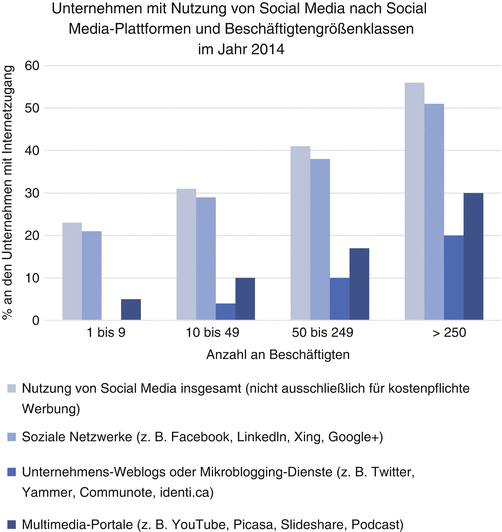 Unternehmen mit Nutzung von Social Media nach Social Media-Plattformen und Beschäftigtengrößenklassen im Jahr 2014

% an den Unternehmen mit Internetzugang

60
50
40
30
20
10
0

1 bis 9
10 bis 49
50 bis 249
> 250

Anzahl an Beschäftigten

Nutzung von Social Media insgesamt (nicht ausschließlich für kostenpflichte Werbung)

Soziale Netzwerke (z. B. Facebook, LinkedIn, Xing, Google+)

Unternehmens-Weblogs oder Mikroblogging-Dienste (z. B. Twitter, Yammer, Communote, identi.ca)

Multimedia-Portale (z. B. YouTube, Picasa, Slideshare, Podcast)